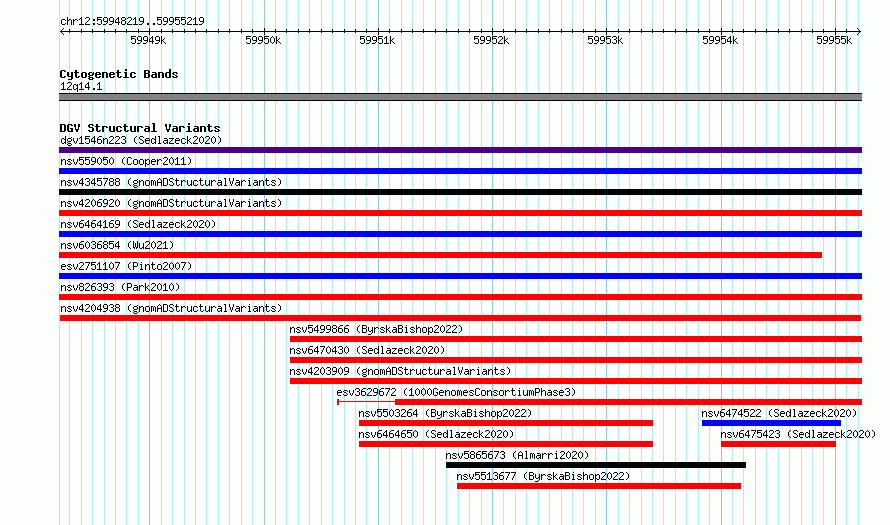 chr12:59948219..59955219

59949k 59950k 59951k 59952k 59953k 59954k 59955k

Cytogenetic Bands
12q14.1

DGV Structural Variants
dgv1546n223 (Sedlazeck2020)
nsv559050 (Cooper2011)
nsv4345788 (gnomADStructuralVariants)
nsv4206920 (gnomADStructuralVariants)
nsv6464169 (Sedlazeck2020)
nsv6036854 (Wu2021)
esv2751107 (Pinto2007)
nsv826393 (Park2010)
nsv4204938 (gnomADStructuralVariants)
nsv5499866 (ByrskaBishop2022)
nsv6470430 (Sedlazeck2020)
nsv4203909 (gnomADStructuralVariants)
esv3629672 (1000GenomesConsortiumPhase3)
nsv5503264 (ByrskaBishop2022)
nsv6474522 (Sedlazeck2020)
nsv6464650 (Sedlazeck2020)
nsv6475423 (Sedlazeck2020)
nsv5865673 (Almarri2020)
nsv5513677 (ByrskaBishop2022)